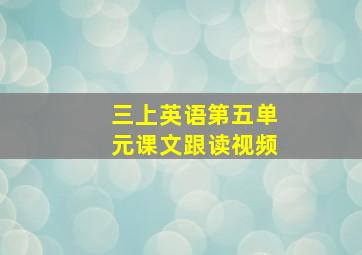 三上英语第五单元课文跟读视频